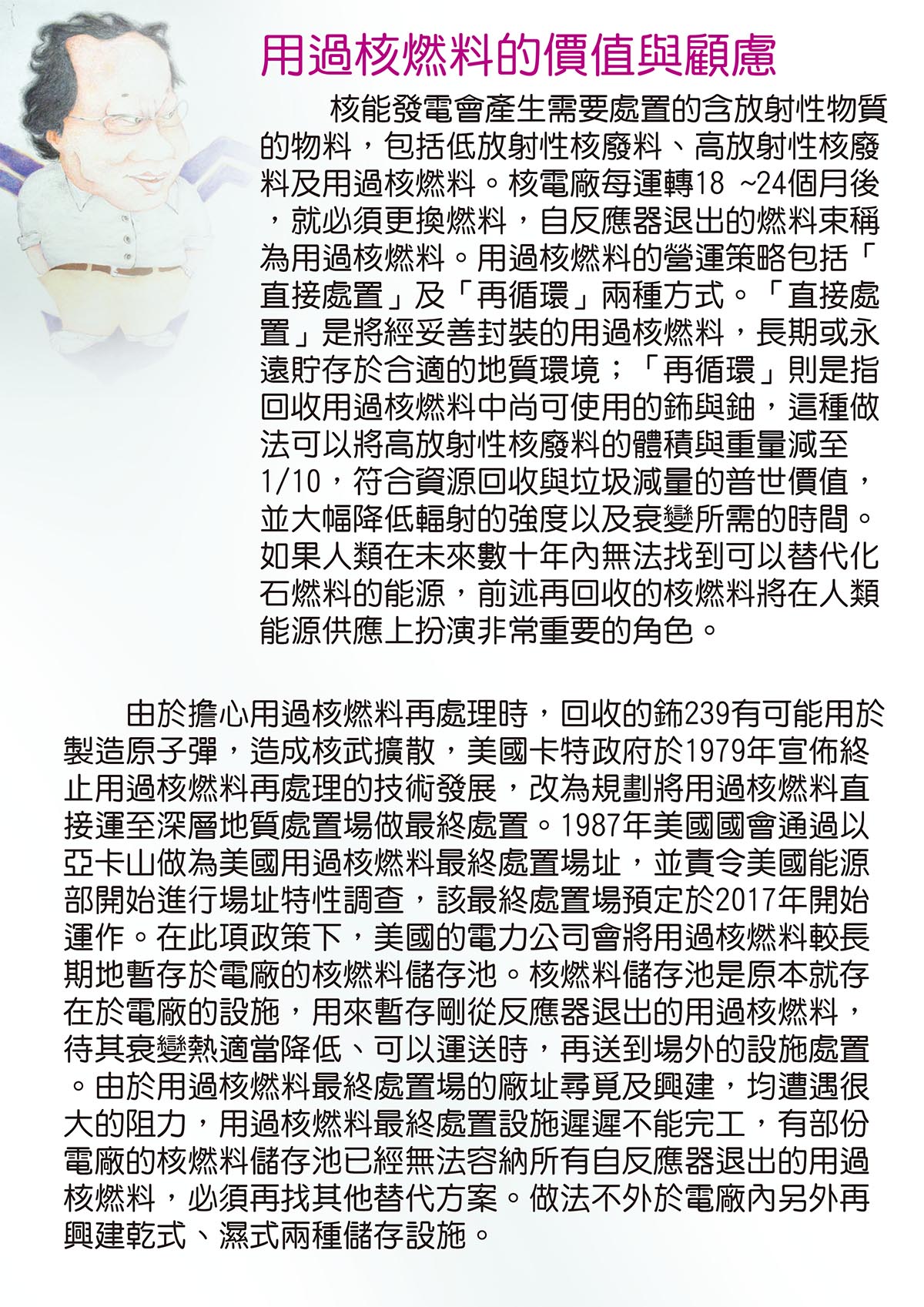 用過核燃料的價值與顧慮

核能發電會產生需要處置的含放射性物質的物料，包括低放射性核廢料、高放射性核廢料及用過核燃料。核電廠每運轉18 ~24個月後，就必須更換燃料，自反應器退出的燃料束稱為用過核燃料。用過核燃料的營運策略包括「直接處置」及「再循環」兩種方式。「直接處置」是將經妥善封裝的用過核燃料，長期或永遠貯存於合適的地質環境；「再循環」則是指回收用過核燃料中尚可使用的鈽與鈾，這種做法可以將高放射性核廢料的體積與重量減至1/10，符合資源回收與垃圾減量的普世價值，並大幅降低輻射的強度以及衰變所需的時間。如果人類在未來數十年內無法找到可以替代化石燃料的能源，前述再回收的核燃料將在人類能源供應上扮演非常重要的角色。

由於擔心用過核燃料再處理時，回收的鈽239有可能用於製造原子彈，造成核武擴散，美國卡特政府於1979年宣佈終止用過核燃料再處理的技術發展，改為規劃將用過核燃料直接運至深層地質處置場做最終處置。1987年美國國會通過以亞卡山做為美國用過核燃料最終處置場址，並責令美國能源部開始進行場址特性調查，該最終處置場預定於2017年開始運作。在此項政策下，美國的電力公司會將用過核燃料較長期地暫存於電廠的核燃料儲存池。核燃料儲存池是原本就存在於電廠的設施，用來暫存剛從反應器退出的用過核燃料，待其衰變熱適當降低、可以運送時，再送到場外的設施處置。由於用過核燃料最終處置場的廠址尋覓及興建，均遭遇很大的阻力，用過核燃料最終處置設施遲遲不能完工，有部份電廠的核燃料儲存池已經無法容納所有自反應器退出的用過核燃料，必須再找其他替代方案。做法不外於電廠內另外再興建乾式、濕式兩種儲存設施。